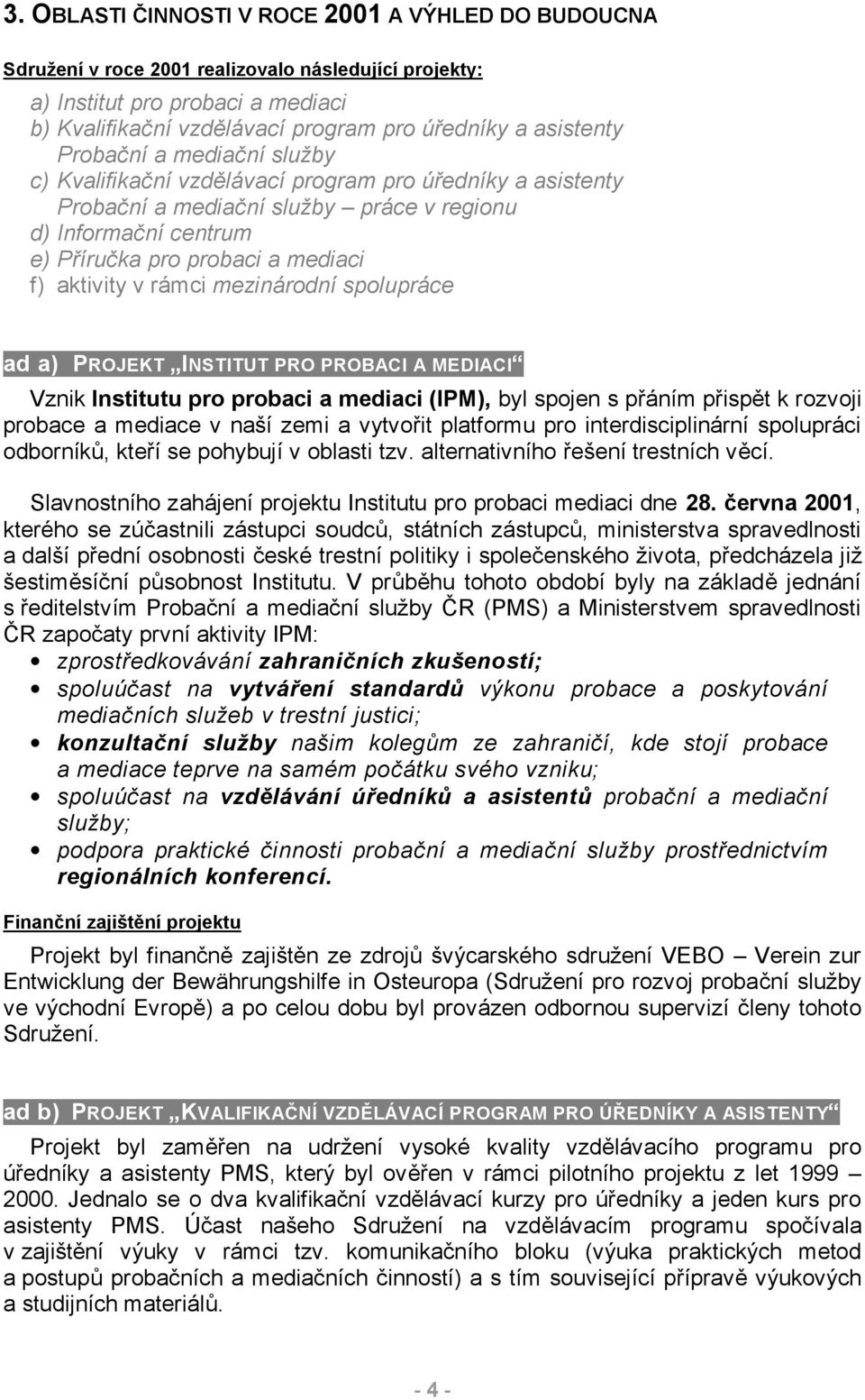 3. OBLASTI ČINNOSTI V ROCE 2001 A VÝHLED DO BUDOUCNA

Sdružení v roce 2001 realizovalo následující projekty:

a) Institut pro probaci a mediaci
b) Kvalifikační vzdělávací program pro úředníky a asistenty Probační a mediační služby
c) Kvalifikační vzdělávací program pro úředníky a asistenty Probační a mediační služby – práce v regionu
d) Informační centrum
e) Příručka pro probaci a mediaci
f) aktivity v rámci mezinárodní spolupráce

ad a) PROJEKT „INSTITUT PRO PROBACI A MEDIACI“

Vznik Institutu pro probaci a mediaci (IPM), byl spojen s přáním přispět k rozvoji probace a mediace v naší zemi a vytvořit platformu pro interdisciplinární spolupráci odborníků, kteří se pohybují v oblasti tzv. alternativního řešení trestních věcí.

Slavnostního zahájení projektu Institutu pro probaci mediaci dne 28. června 2001, kterého se zúčastnili zástupci soudců, státních zástupců, ministerstva spravedlnosti a další přední osobnosti české trestní politiky i společenského života, předcházela již šestiměsíční působnost Institutu. V průběhu tohoto období byly na základě jednání s ředitelstvím Probační a mediační služby ČR (PMS) a Ministerstvem spravedlnosti ČR započaty první aktivity IPM:
• zprostředkovávání zahraničních zkušeností;
• spoluúčast na vytváření standardů výkonu probace a poskytování mediačních služeb v trestní justici;
• konzultační služby našim kolegům ze zahraničí, kde stojí probace a mediace teprve na samém počátku svého vzniku;
• spoluúčast na vzdělávání úředníků a asistentů probační a mediační služby;
• podpora praktické činnosti probační a mediační služby prostřednictvím regionálních konferencí.

Finanční zajištění projektu

Projekt byl finančně zajištěn ze zdrojů švýcarského sdružení VEBO – Verein zur Entwicklung der Bewährungshilfe in Osteuropa (Sdružení pro rozvoj probační služby ve východní Evropě) a po celou dobu byl provázen odbornou supervizí členy tohoto Sdružení.

ad b) PROJEKT „KVALIFIKAČNÍ VZDĚLÁVACÍ PROGRAM PRO ÚŘEDNÍKY A ASISTENTY“

Projekt byl zaměřen na udržení vysoké kvality vzdělávacího programu pro úředníky a asistenty PMS, který byl ověřen v rámci pilotního projektu z let 1999 – 2000. Jednalo se o dva kvalifikační vzdělávací kurzy pro úředníky a jeden kurs pro asistenty PMS. Účast našeho Sdružení na vzdělávacím programu spočívala v zajištění výuky v rámci tzv. komunikačního bloku (výuka praktických metod a postupů probačních a mediačních činností) a s tím související přípravě výukových a studijních materiálů.

- 4 -